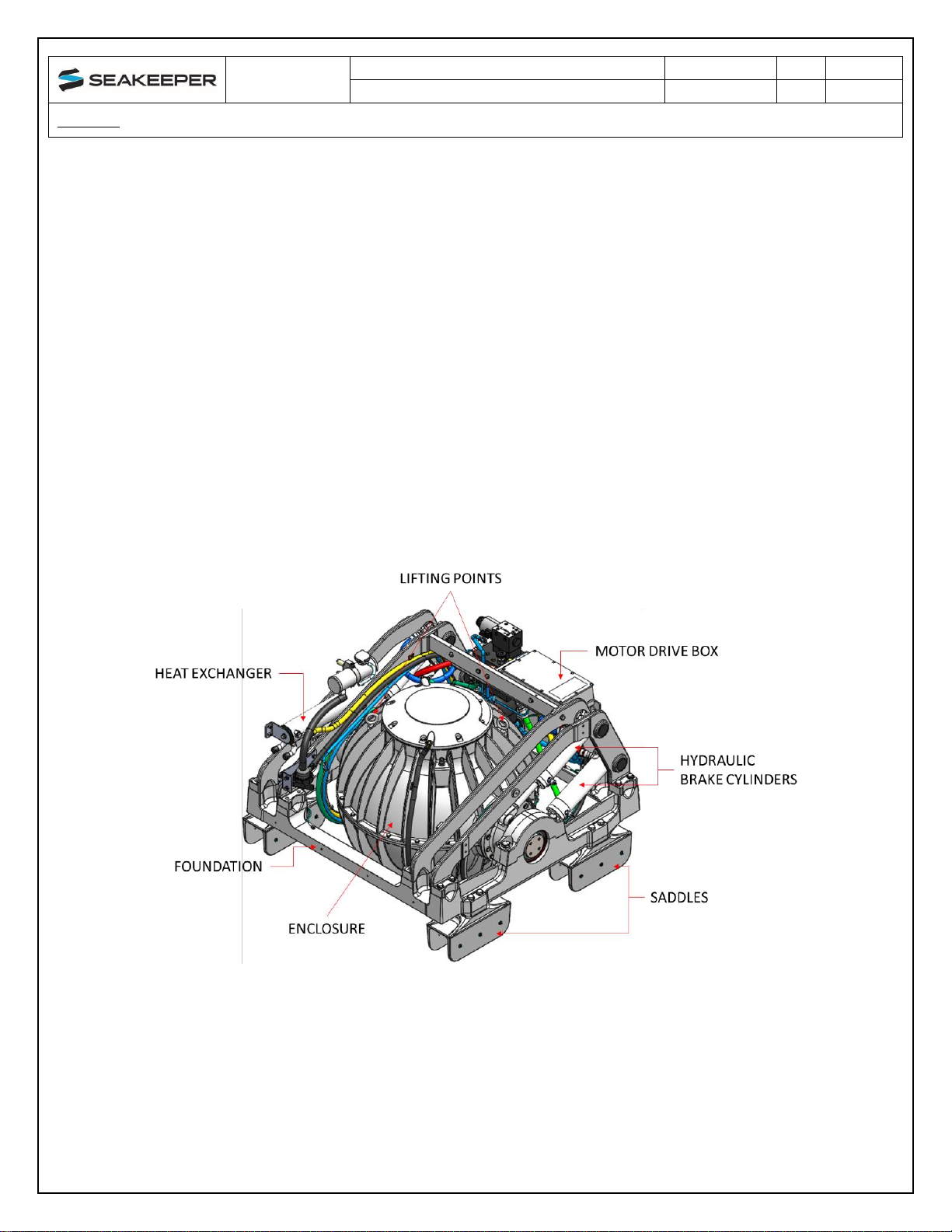 SEAKEEPER

LIFTING POINTS

MOTOR DRIVE BOX

HEAT EXCHANGER

HYDRAULIC BRAKE CYLINDERS

FOUNDATION

SADDLES

ENCLOSURE